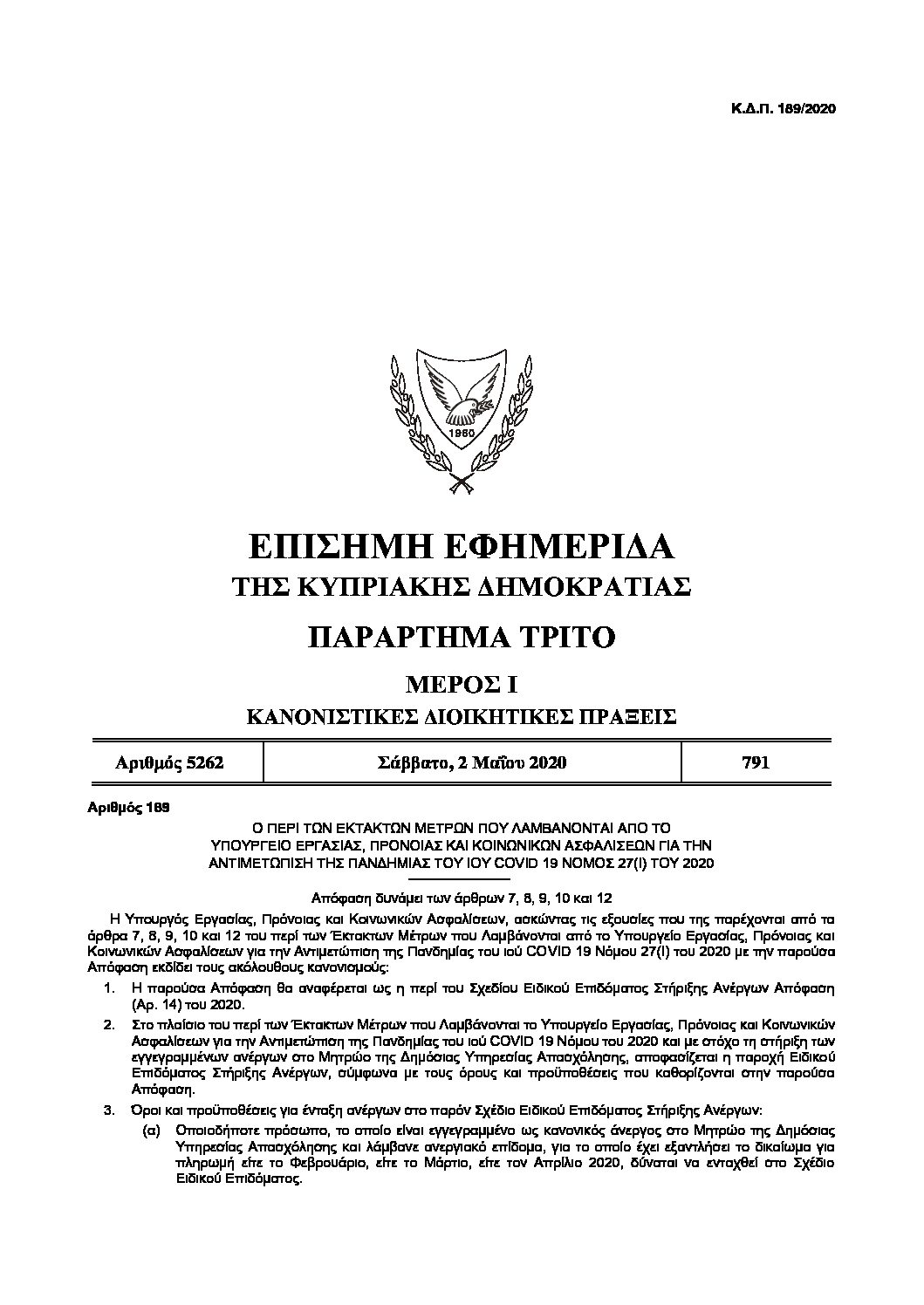 Κ.Δ.Π. 189/2020

1960

ΕΠΙΣΗΜΗ ΕΦΗΜΕΡΙΔΑ
ΤΗΣ ΚΥΠΡΙΑΚΗΣ ΔΗΜΟΚΡΑΤΙΑΣ

ΠΑΡΑΡΤΗΜΑ ΤΡΙΤΟ

ΜΕΡΟΣ Ι

ΚΑΝΟΝΙΣΤΙΚΕΣ ΔΙΟΙΚΗΤΙΚΕΣ ΠΡΑΞΕΙΣ

| Αριθμός 5262 | Σάββατο, 2 Μαΐου 2020 | 791 |
|---|---|---|

Αριθμός 189

Ο ΠΕΡΙ ΤΩΝ ΕΚΤΑΚΤΩΝ ΜΕΤΡΩΝ ΠΟΥ ΛΑΜΒΑΝΟΝΤΑΙ ΑΠΟ ΤΟ ΥΠΟΥΡΓΕΙΟ ΕΡΓΑΣΙΑΣ, ΠΡΟΝΟΙΑΣ ΚΑΙ ΚΟΙΝΩΝΙΚΩΝ ΑΣΦΑΛΙΣΕΩΝ ΓΙΑ ΤΗΝ ΑΝΤΙΜΕΤΩΠΙΣΗ ΤΗΣ ΠΑΝΔΗΜΙΑΣ ΤΟΥ ΙΟΥ COVID 19 ΝΟΜΟΣ 27(Ι) ΤΟΥ 2020

Απόφαση δυνάμει των άρθρων 7, 8, 9, 10 και 12

Η Υπουργός Εργασίας, Πρόνοιας και Κοινωνικών Ασφαλίσεων, ασκώντας τις εξουσίες που της παρέχονται από τα άρθρα 7, 8, 9, 10 και 12 του περί των Έκτακτων Μέτρων που Λαμβάνονται από το Υπουργείο Εργασίας, Πρόνοιας και Κοινωνικών Ασφαλίσεων για την Αντιμετώπιση της Πανδημίας του ιού COVID 19 Νόμου 27(Ι) του 2020 με την παρούσα Απόφαση εκδίδει τους ακόλουθους κανονισμούς:

1. Η παρούσα Απόφαση θα αναφέρεται ως η περί του Σχεδίου Ειδικού Επιδόματος Στήριξης Ανέργων Απόφαση (Αρ. 14) του 2020.

2. Στο πλαίσιο του περί των Έκτακτων Μέτρων που Λαμβάνονται το Υπουργείο Εργασίας, Πρόνοιας και Κοινωνικών Ασφαλίσεων για την Αντιμετώπιση της Πανδημίας του ιού COVID 19 Νόμου του 2020 και με στόχο τη στήριξη των εγγεγραμμένων ανέργων στο Μητρώο της Δημόσιας Υπηρεσίας Απασχόλησης, αποφασίζεται η παροχή Ειδικού Επιδόματος Στήριξης Ανέργων, σύμφωνα με τους όρους και προϋποθέσεις που καθορίζονται στην παρούσα Απόφαση.

3. Όροι και προϋποθέσεις για ένταξη ανέργων στο παρόν Σχέδιο Ειδικού Επιδόματος Στήριξης Ανέργων:

(α) Οποιοδήποτε πρόσωπο, το οποίο είναι εγγεγραμμένο ως κανονικός άνεργος στο Μητρώο της Δημόσιας Υπηρεσίας Απασχόλησης και λάμβανε ανεργιακό επίδομα, για το οποίο έχει εξαντλήσει το δικαίωμα για πληρωμή είτε το Φεβρουάριο, είτε το Μάρτιο, είτε τον Απρίλιο 2020, δύναται να ενταχθεί στο Σχέδιο Ειδικού Επιδόματος.